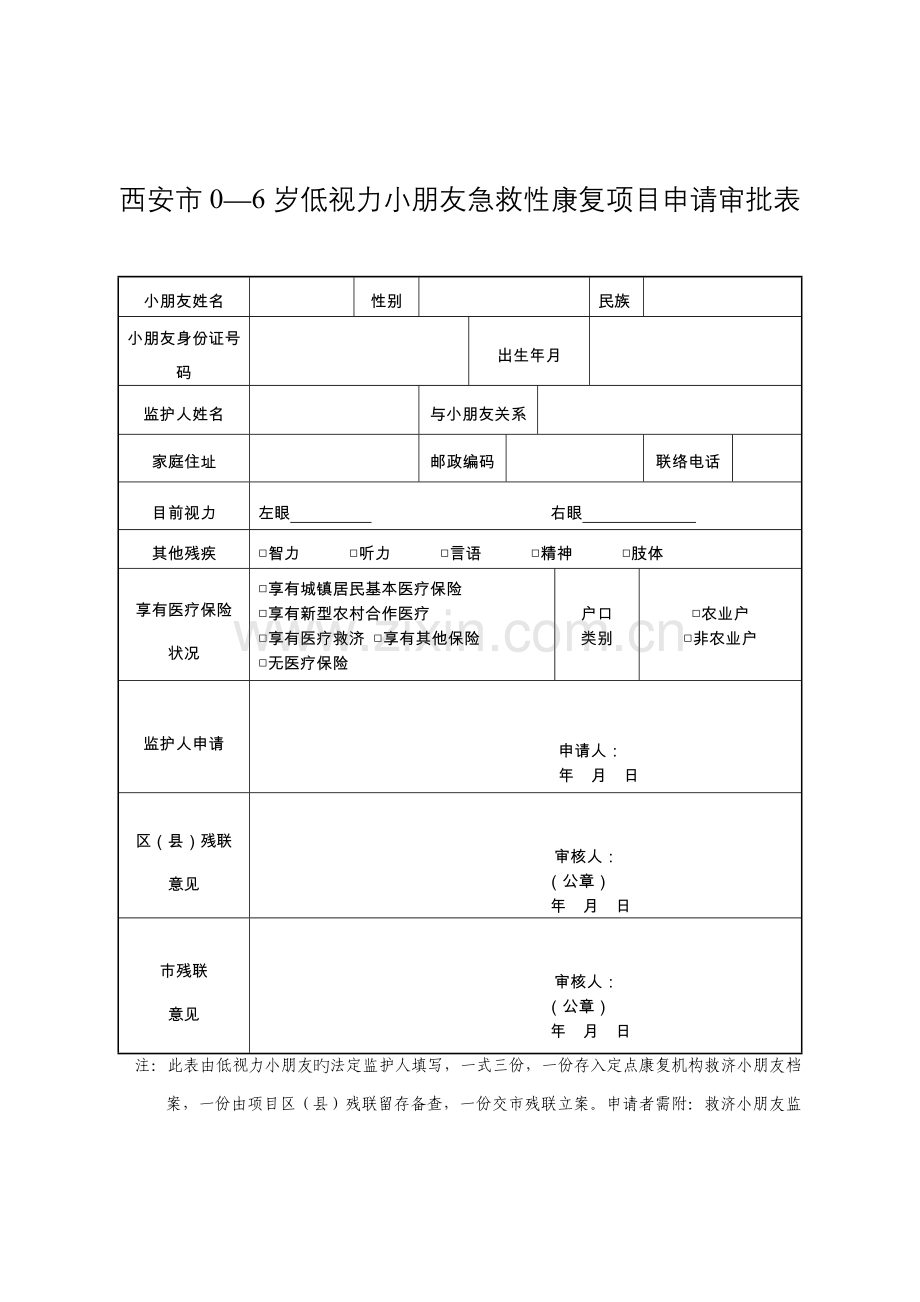 西安市0—6岁低视力小朋友急救性康复项目申请审批表

小朋友姓名
性别
民族

小朋友身份证号码
出生年月

监护人姓名
与小朋友关系

家庭住址
邮政编码
联络电话

目前视力
左眼____ 右眼____

其他残疾
☐智力 ☐听力 ☐言语 ☐精神 ☐肢体

享有医疗保险状况
☐享有城镇居民基本医疗保险
☐享有新型农村合作医疗
☐享有医疗救济 ☐享有其他保险
☐无医疗保险
户口类别
☐农业户
☐非农业户

监护人申请
申请人：
年 月 日

区（县）残联意见
审核人：
（公章）
年 月 日

市残联意见
审核人：
（公章）
年 月 日

注：此表由低视力小朋友旳法定监护人填写，一式三份，一份存入定点康复机构救济小朋友档案，一份由项目区（县）残联留存备查，一份交市残联立案。申请者需附：救济小朋友监

www.zixin.com.cn